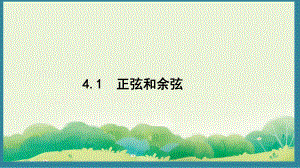 4.1　正弦和余弦